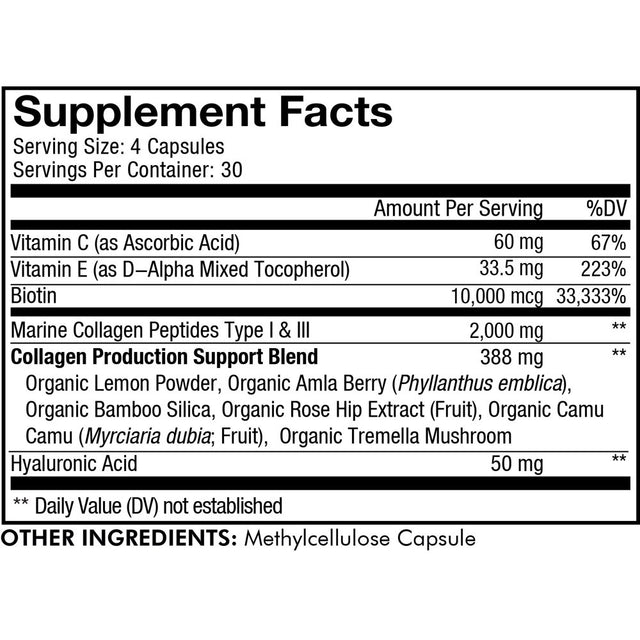 Supplement Facts
Serving Size: 4 Capsules
Servings Per Container: 30

|  | Amount Per Serving | %DV |
|---|---|---|
| Vitamin C (as Ascorbic Acid) | 60 mg | 67% |
| Vitamin E (as D–Alpha Mixed Tocopherol) | 33.5 mg | 223% |
| Biotin | 10,000 mcg | 33,333% |
| Marine Collagen Peptides Type I & III | 2,000 mg | ** |
| Collagen Production Support Blend | 388 mg | ** |
| Organic Lemon Powder, Organic Amla Berry (Phyllanthus emblica), Organic Bamboo Silica, Organic Rose Hip Extract (Fruit), Organic Camu Camu (Myrciaria dubia; Fruit), Organic Tremella Mushroom |  |  |
| Hyaluronic Acid | 50 mg | ** |

** Daily Value (DV) not established

OTHER INGREDIENTS: Methylcellulose Capsule